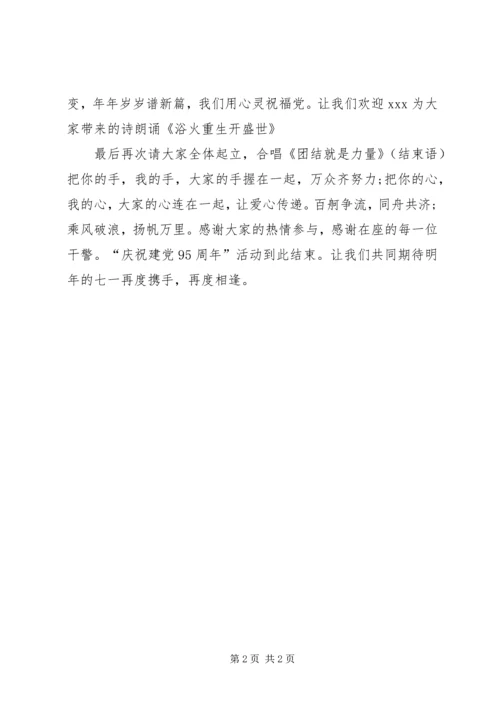 变，年年岁岁谱新篇，我们用心灵祝福党。让我们欢迎 xxx 为大家带来的诗朗诵《浴火重生开盛世》

最后再次请大家全体起立，合唱《团结就是力量》（结束语）把你的手，我的手，大家的手握在一起，万众齐努力；把你的心，我的心，大家的心连在一起，让爱心传递。百舸争流，同舟共济；乘风破浪，扬帆万里。感谢大家的热情参与，感谢在座的每一位干警。“庆祝建党 95 周年”活动到此结束。让我们共同期待明年的七一再度携手，再度相逢。

第 2 页 共 2 页